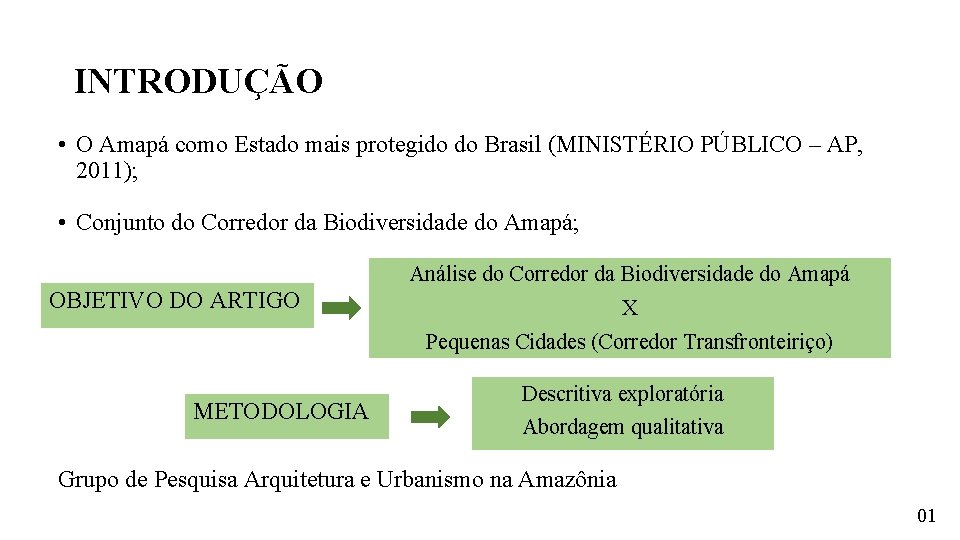 INTRODUÇÃO

• O Amapá como Estado mais protegido do Brasil (MINISTÉRIO PÚBLICO – AP, 2011);

• Conjunto do Corredor da Biodiversidade do Amapá;

OBJETIVO DO ARTIGO

Análise do Corredor da Biodiversidade do Amapá
X
Pequenas Cidades (Corredor Transfronteiriço)

METODOLOGIA

Descritiva exploratória
Abordagem qualitativa

Grupo de Pesquisa Arquitetura e Urbanismo na Amazônia

01